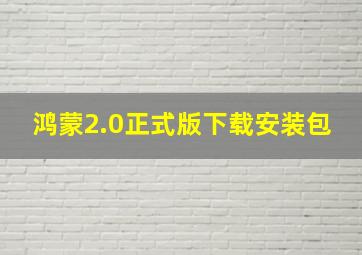 鸿蒙2.0正式版下载安装包